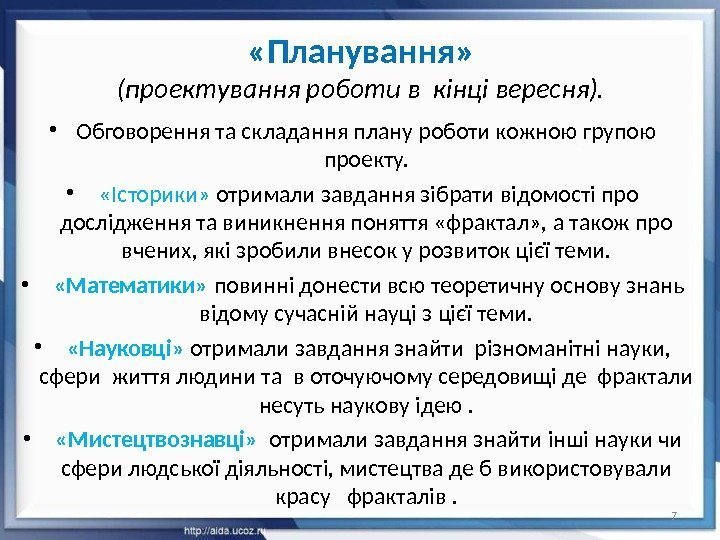 «Планування»
(проектування роботи в кінці вересня).

• Обговорення та складання плану роботи кожною групою проекту.

• «Історики» отримали завдання зібрати відомості про дослідження та виникнення поняття «фрактал», а також про вчених, які зробили внесок у розвиток цієї теми.

• «Математики» повинні донести всю теоретичну основу знань відому сучасній науці з цієї теми.

• «Науковці» отримали завдання знайти різноманітні науки, сфери життя людини та в оточуючому середовищі де фрактали несуть наукову ідею .

• «Мистецтвознавці» отримали завдання знайти інші науки чи сфери людської діяльності, мистецтва де б використовували красу фракталів .

7

http://aida.ucoz.ru